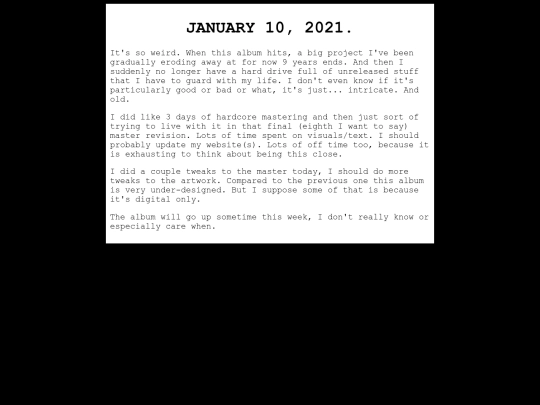 JANUARY 10, 2021.

It's so weird. When this album hits, a big project I've been gradually eroding away at for now 9 years ends. And then I suddenly no longer have a hard drive full of unreleased stuff that I have to guard with my life. I don't even know if it's particularly good or bad or what, it's just... intricate. And old.

I did like 3 days of hardcore mastering and then just sort of trying to live with it in that final (eighth I want to say) master revision. Lots of time spent on visuals/text. I should probably update my website(s). Lots of off time too, because it is exhausting to think about being this close.

I did a couple tweaks to the master today, I should do more tweaks to the artwork. Compared to the previous one this album is very under-designed. But I suppose some of that is because it's digital only.

The album will go up sometime this week, I don't really know or especially care when.